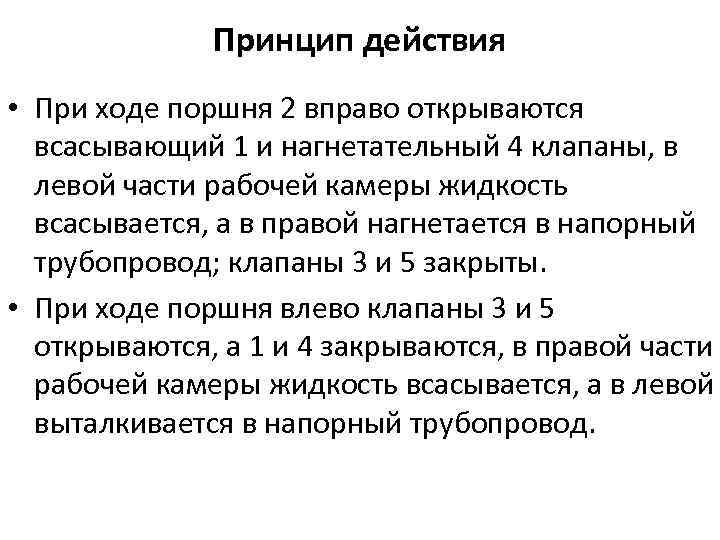 Принцип действия

• При ходе поршня 2 вправо открываются всасывающий 1 и нагнетательный 4 клапаны, в левой части рабочей камеры жидкость всасывается, а в правой нагнетается в напорный трубопровод; клапаны 3 и 5 закрыты.

• При ходе поршня влево клапаны 3 и 5 открываются, а 1 и 4 закрываются, в правой части рабочей камеры жидкость всасывается, а в левой выталкивается в напорный трубопровод.